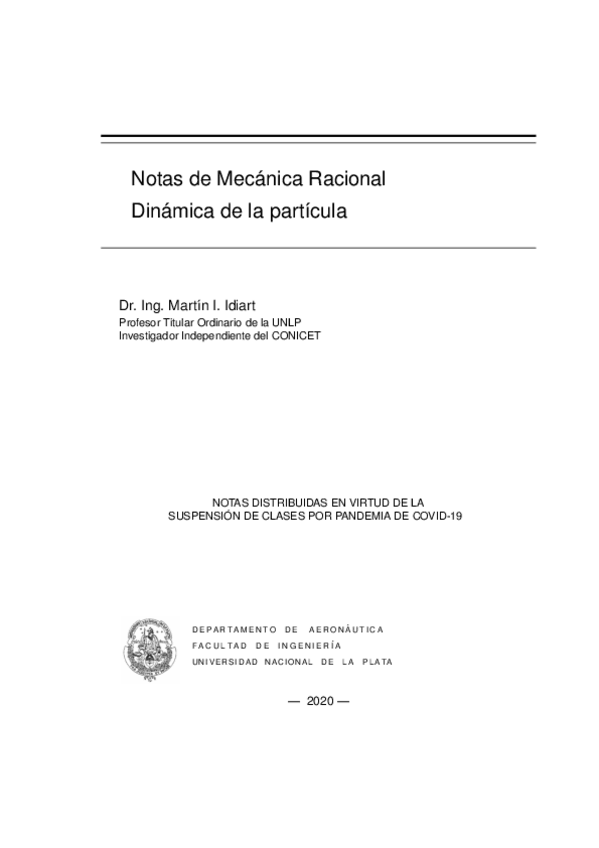 Notas de Mecánica Racional
Dinámica de la partícula

Dr. Ing. Martín I. Idiart
Profesor Titular Ordinario de la UNLP
Investigador Independiente del CONICET

NOTAS DISTRIBUIDAS EN VIRTUD DE LA SUSPENSIÓN DE CLASES POR PANDEMIA DE COVID-19

DEPARTAMENTO DE AERONÁUTICA
FACULTAD DE INGENIERÍA
UNIVERSIDAD NACIONAL DE LA PLATA

— 2020 —